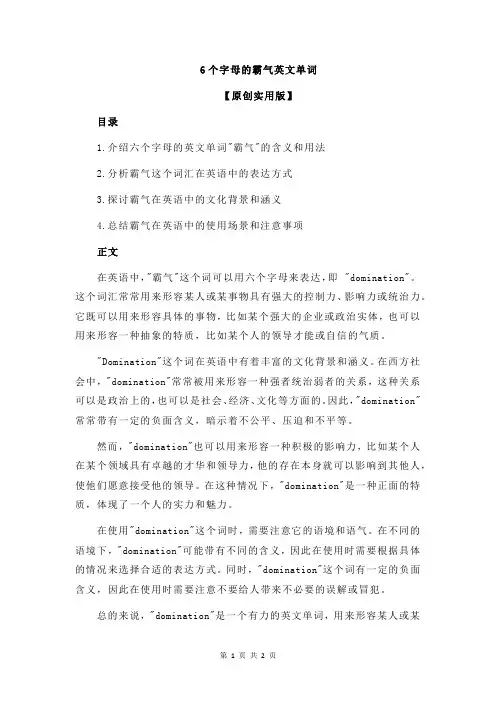 6 个字母的霸气英文单词

【原创实用版】

目录

1.介绍六个字母的英文单词"霸气"的含义和用法

2.分析霸气这个词汇在英语中的表达方式

3.探讨霸气在英语中的文化背景和涵义

4.总结霸气在英语中的使用场景和注意事项

正文

在英语中,"霸气"这个词可以用六个字母来表达,即 "domination"。这个词汇常常用来形容某人或某事物具有强大的控制力、影响力或统治力。它既可以用来形容具体的事物,比如某个强大的企业或政治实体,也可以用来形容一种抽象的特质,比如某个人的领导才能或自信的气质。

"Domination"这个词在英语中有着丰富的文化背景和涵义。在西方社会中,"domination"常常被用来形容一种强者统治弱者的关系,这种关系可以是政治上的,也可以是社会、经济、文化等方面的。因此,"domination"常常带有一定的负面含义,暗示着不公平、压迫和不平等。

然而,"domination"也可以用来形容一种积极的影响力,比如某个人在某个领域具有卓越的才华和领导力,他的存在本身就可以影响到其他人,使他们愿意接受他的领导。在这种情况下,"domination"是一种正面的特质,体现了一个人的实力和魅力。

在使用"domination"这个词时,需要注意它的语境和语气。在不同的语境下,"domination"可能带有不同的含义,因此在使用时需要根据具体的情况来选择合适的表达方式。同时,"domination"这个词有一定的负面含义,因此在使用时需要注意不要给人带来不必要的误解或冒犯。

总的来说,"domination"是一个有力的英文单词,用来形容某人或某

第 1 页 共 2 页